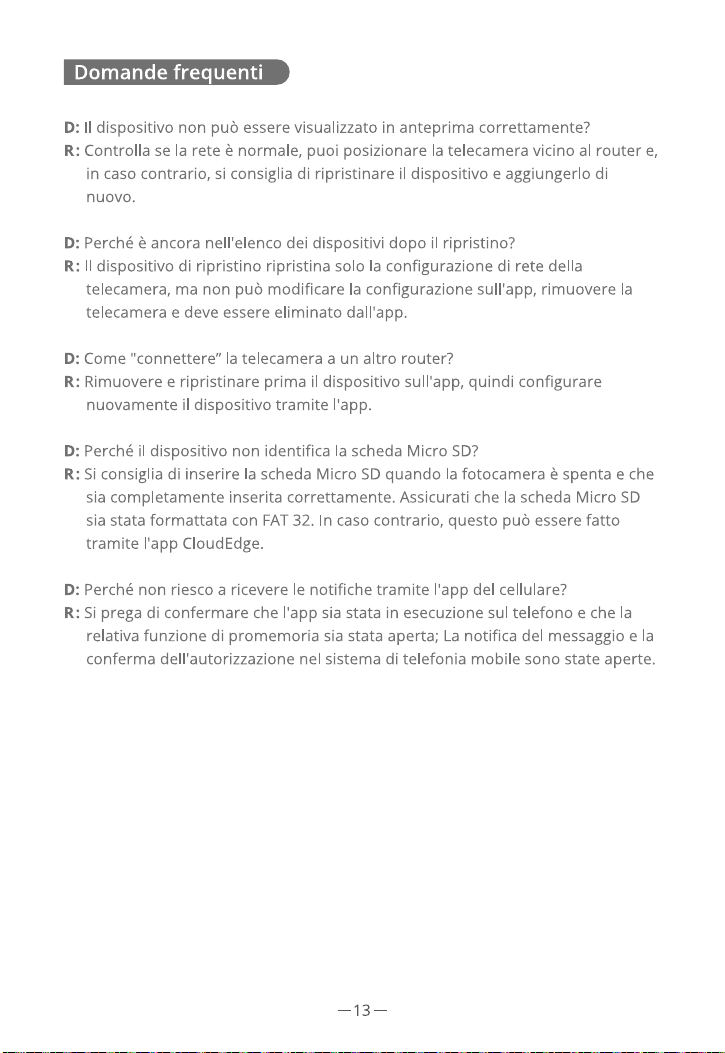 Domande frequenti

D: Il dispositivo non può essere visualizzato in anteprima correttamente?
R: Controlla se la rete è normale, puoi posizionare la telecamera vicino al router e, in caso contrario, si consiglia di ripristinare il dispositivo e aggiungerlo di nuovo.

D: Perché è ancora nell'elenco dei dispositivi dopo il ripristino?
R: Il dispositivo di ripristino ripristina solo la configurazione di rete della telecamera, ma non può modificare la configurazione sull'app, rimuovere la telecamera e deve essere eliminato dall'app.

D: Come "connettere" la telecamera a un altro router?
R: Rimuovere e ripristinare prima il dispositivo sull'app, quindi configurare nuovamente il dispositivo tramite l'app.

D: Perché il dispositivo non identifica la scheda Micro SD?
R: Si consiglia di inserire la scheda Micro SD quando la fotocamera è spenta e che sia completamente inserita correttamente. Assicurati che la scheda Micro SD sia stata formattata con FAT 32. In caso contrario, questo può essere fatto tramite l'app CloudEdge.

D: Perché non riesco a ricevere le notifiche tramite l'app del cellulare?
R: Si prega di confermare che l'app sia stata in esecuzione sul telefono e che la relativa funzione di promemoria sia stata aperta; La notifica del messaggio e la conferma dell'autorizzazione nel sistema di telefonia mobile sono state aperte.

—13—